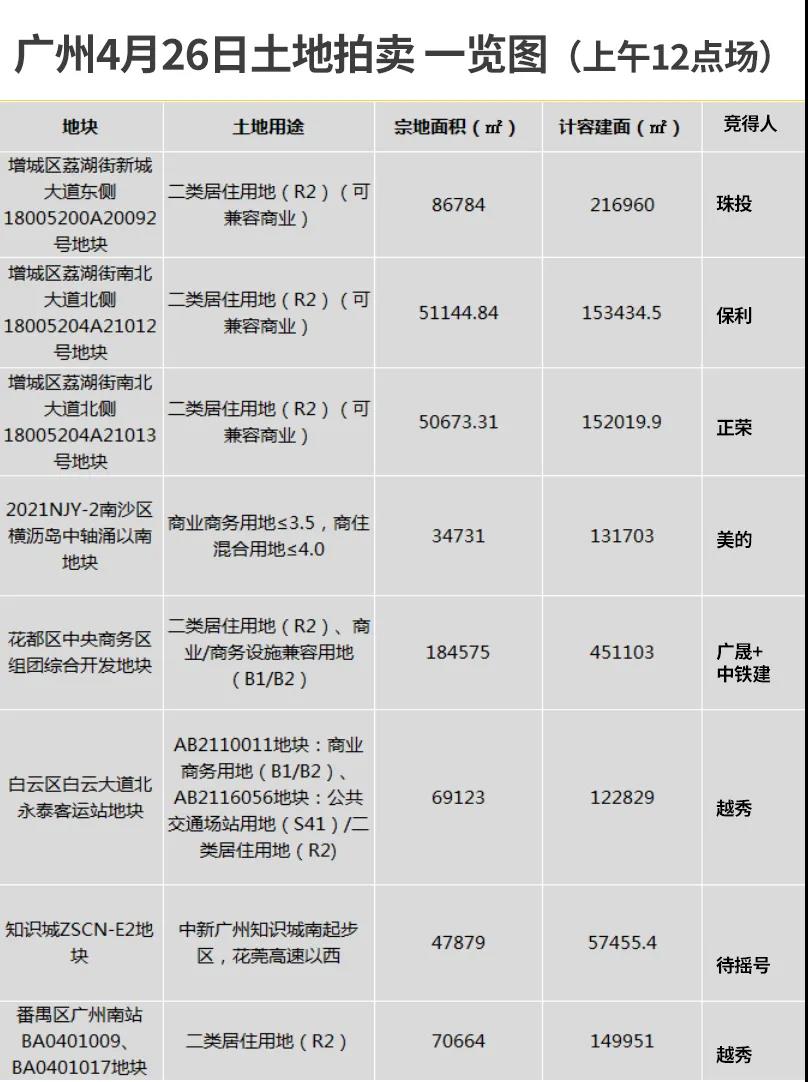 广州4月26日土地拍卖 一览图（上午12点场）

| 地块 | 土地用途 | 宗地面积（㎡） | 计容建面（㎡） | 竞得人 |
|---|---|---|---|---|
| 增城区荔湖街新城大道东侧18005200A20092号地块 | 二类居住用地（R2）（可兼容商业） | 86784 | 216960 | 珠投 |
| 增城区荔湖街南北大道北侧18005204A21012号地块 | 二类居住用地（R2）（可兼容商业） | 51144.84 | 153434.5 | 保利 |
| 增城区荔湖街南北大道北侧18005204A21013号地块 | 二类居住用地（R2）（可兼容商业） | 50673.31 | 152019.9 | 正荣 |
| 2021NJY-2南沙区横沥岛中轴涌以南地块 | 商业商务用地≤3.5，商住混合用地≤4.0 | 34731 | 131703 | 美的 |
| 花都区中央商务区组团综合开发地块 | 二类居住用地（R2）、商业/商务设施兼容用地（B1/B2） | 184575 | 451103 | 广晟+中铁建 |
| 白云区白云大道北永泰客运站地块 | AB2110011地块：商业商务用地（B1/B2）、AB2116056地块：公共交通场站用地（S41）/二类居住用地（R2) | 69123 | 122829 | 越秀 |
| 知识城ZSCN-E2地块 | 中新广州知识城南起步区，花莞高速以西 | 47879 | 57455.4 | 待摇号 |
| 番禺区广州南站BA0401009、BA0401017地块 | 二类居住用地（R2） | 70664 | 149951 | 越秀 |